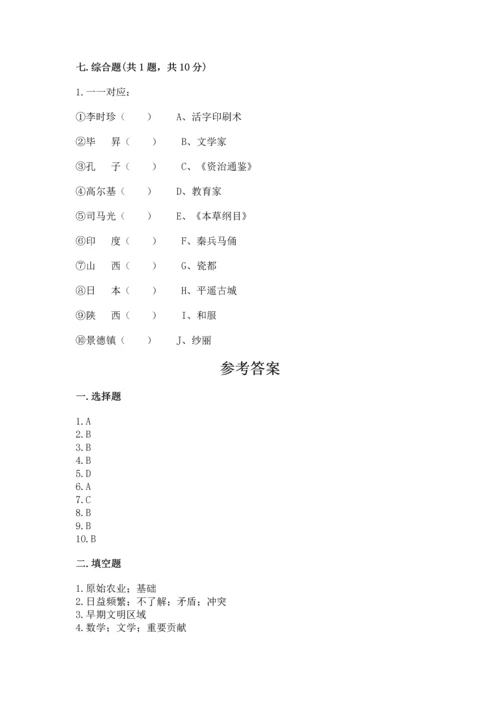 七. 综合题(共 1 题，共 10 分)

1. 一一对应：

①李时珍（　　）　A、活字印刷术

②毕　昇（　　）　B、文学家

③孔　子（　　）　C、《资治通鉴》

④高尔基（　　）　D、教育家

⑤司马光（　　）　E、《本草纲目》

⑥印　度（　　）　F、秦兵马俑

⑦山　西（　　）　G、瓷都

⑧日　本（　　）　H、平遥古城

⑨陕　西（　　）　I、和服

⑩景德镇（　　）　J、纱丽

参考答案

一. 选择题

1. A
2. B
3. B
4. B
5. D
6. A
7. C
8. B
9. B
10. B

二. 填空题

1. 原始农业；基础
2. 日益频繁；不了解；矛盾；冲突
3. 早期文明区域
4. 数学；文学；重要贡献